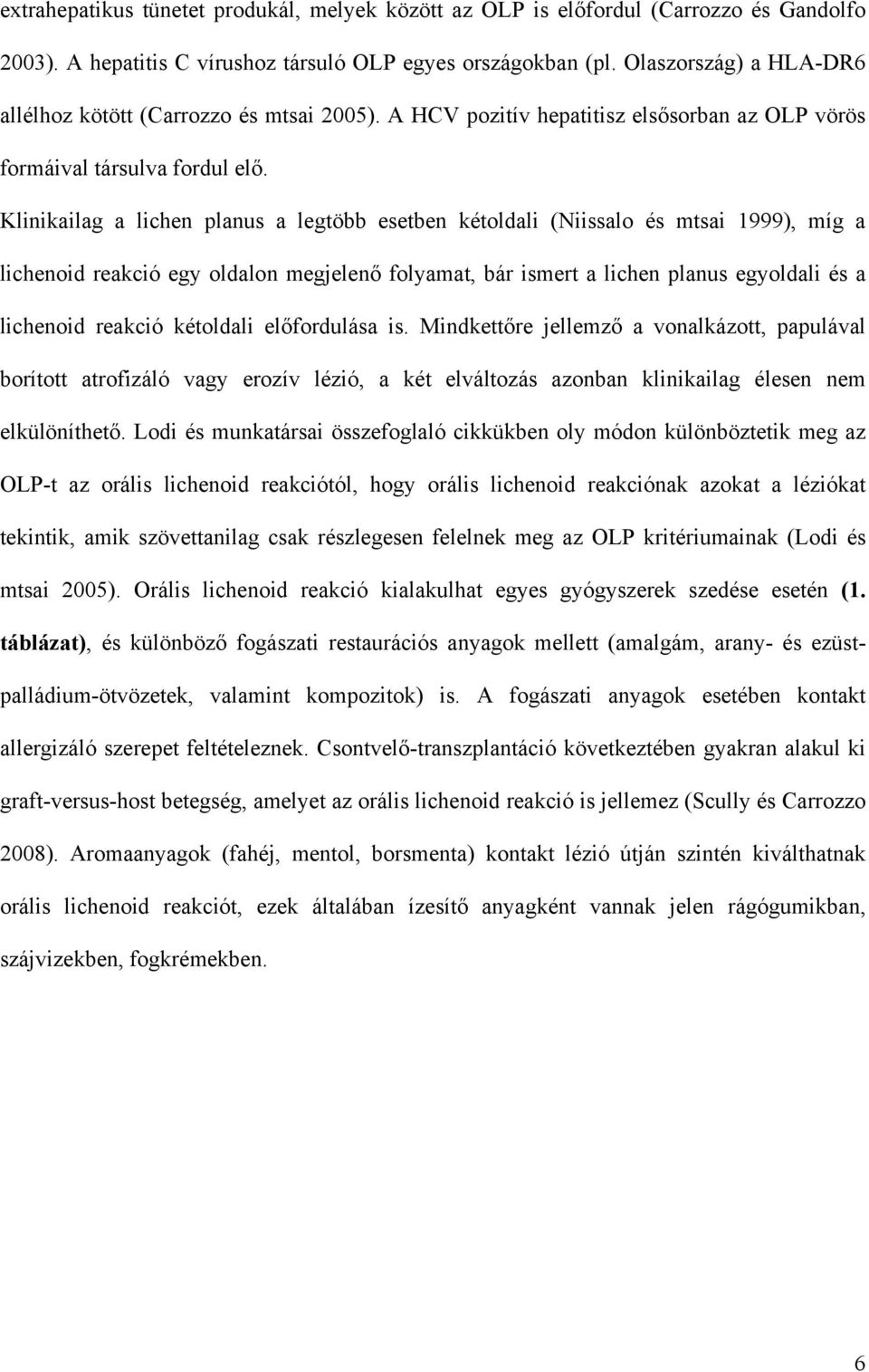 extrahepatikus tünetet produkál, melyek között az OLP is előfordul (Carrozzo és Gandolfo 2003). A hepatitis C vírushoz társuló OLP egyes országokban (pl. Olaszország) a HLA-DR6 allélhoz kötött (Carrozzo és mtsai 2005). A HCV pozitív hepatitisz elsősorban az OLP vörös formáival társulva fordul elő.

Klinikailag a lichen planus a legtöbb esetben kétoldali (Niissalo és mtsai 1999), míg a lichenoid reakció egy oldalon megjelenő folyamat, bár ismert a lichen planus egyoldali és a lichenoid reakció kétoldali előfordulása is. Mindkettőre jellemző a vonalkázott, papulával borított atrofizáló vagy erozív lézió, a két elváltozás azonban klinikailag élesen nem elkülöníthető. Lodi és munkatársai összefoglaló cikkükben oly módon különböztetik meg az OLP-t az orális lichenoid reakciótól, hogy orális lichenoid reakciónak azokat a léziókat tekintik, amik szövettanilag csak részlegesen felelnek meg az OLP kritériumainak (Lodi és mtsai 2005). Orális lichenoid reakció kialakulhat egyes gyógyszerek szedése esetén (1. táblázat), és különböző fogászati restaurációs anyagok mellett (amalgám, arany- és ezüst-palládium-ötvözetek, valamint kompozitok) is. A fogászati anyagok esetében kontakt allergizáló szerepet feltételeznek. Csontvelő-transzplantáció következtében gyakran alakul ki graft-versus-host betegség, amelyet az orális lichenoid reakció is jellemez (Scully és Carrozzo 2008). Aromaanyagok (fahéj, mentol, borsmenta) kontakt lézió útján szintén kiválthatnak orális lichenoid reakciót, ezek általában ízesítő anyagként vannak jelen rágógumikban, szájvizekben, fogkrémekben.

6